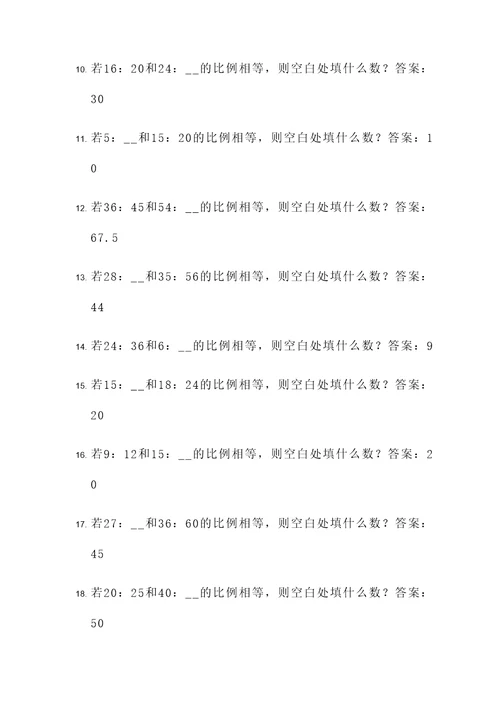 10. 若16：20和24：__的比例相等，则空白处填什么数？答案：30

11. 若5：__和15：20的比例相等，则空白处填什么数？答案：10

12. 若36：45和54：__的比例相等，则空白处填什么数？答案：67.5

13. 若28：__和35：56的比例相等，则空白处填什么数？答案：44

14. 若24：36和6：__的比例相等，则空白处填什么数？答案：9

15. 若15：__和18：24的比例相等，则空白处填什么数？答案：20

16. 若9：12和15：__的比例相等，则空白处填什么数？答案：20

17. 若27：__和36：60的比例相等，则空白处填什么数？答案：45

18. 若20：25和40：__的比例相等，则空白处填什么数？答案：50